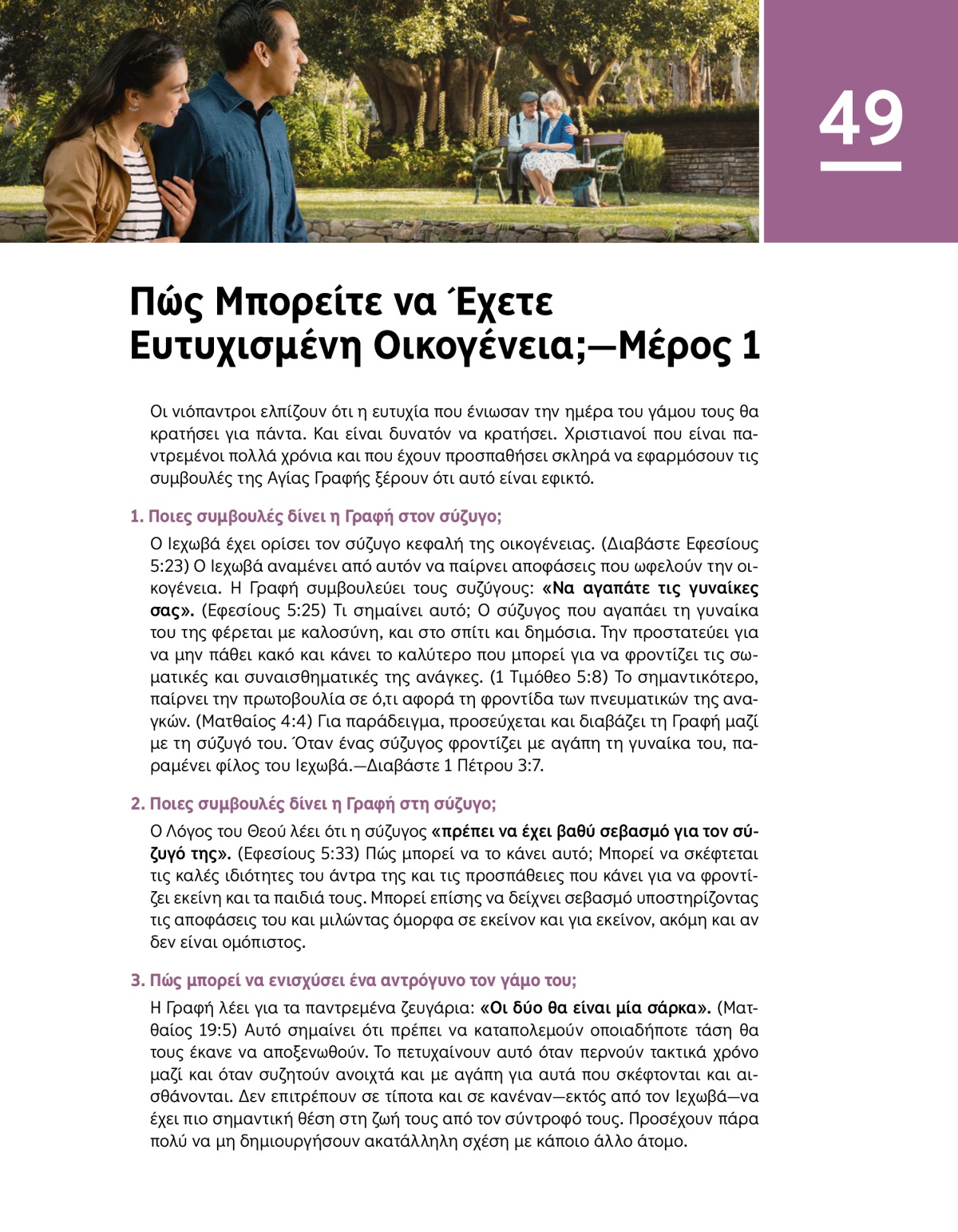 49

Πώς Μπορείτε να Έχετε Ευτυχισμένη Οικογένεια;—Μέρος 1

Οι νιόπαντροι ελπίζουν ότι η ευτυχία που ένιωσαν την ημέρα του γάμου τους θα κρατήσει για πάντα. Και είναι δυνατόν να κρατήσει. Χριστιανοί που είναι παντρεμένοι πολλά χρόνια και που έχουν προσπαθήσει σκληρά να εφαρμόσουν τις συμβουλές της Αγίας Γραφής ξέρουν ότι αυτό είναι εφικτό.

1. Ποιες συμβουλές δίνει η Γραφή στον σύζυγο;

Ο Ιεχωβά έχει ορίσει τον σύζυγο κεφαλή της οικογένειας. (Διαβάστε Εφεσίους 5:23) Ο Ιεχωβά αναμένει από αυτόν να παίρνει αποφάσεις που ωφελούν την οικογένεια. Η Γραφή συμβουλεύει τους συζύγους: «Να αγαπάτε τις γυναίκες σας». (Εφεσίους 5:25) Τι σημαίνει αυτό; Ο σύζυγος που αγαπάει τη γυναίκα του της φέρεται με καλοσύνη, και στο σπίτι και δημόσια. Την προστατεύει για να μην πάθει κακό και κάνει το καλύτερο που μπορεί για να φροντίζει τις σωματικές και συναισθηματικές της ανάγκες. (1 Τιμόθεο 5:8) Το σημαντικότερο, παίρνει την πρωτοβουλία σε ό,τι αφορά τη φροντίδα των πνευματικών της αναγκών. (Ματθαίος 4:4) Για παράδειγμα, προσεύχεται και διαβάζει τη Γραφή μαζί με τη σύζυγό του. Όταν ένας σύζυγος φροντίζει με αγάπη τη γυναίκα του, παραμένει φίλος του Ιεχωβά.—Διαβάστε 1 Πέτρου 3:7.

2. Ποιες συμβουλές δίνει η Γραφή στη σύζυγο;

Ο Λόγος του Θεού λέει ότι η σύζυγος «πρέπει να έχει βαθύ σεβασμό για τον σύζυγό της». (Εφεσίους 5:33) Πώς μπορεί να το κάνει αυτό; Μπορεί να σκέφτεται τις καλές ιδιότητες του άντρα της και τις προσπάθειες που κάνει για να φροντίζει εκείνη και τα παιδιά τους. Μπορεί επίσης να δείχνει σεβασμό υποστηρίζοντας τις αποφάσεις του και μιλώντας όμορφα σε εκείνον και για εκείνον, ακόμη και αν δεν είναι ομόπιστος.

3. Πώς μπορεί να ενισχύσει ένα αντρόγυνο τον γάμο του;

Η Γραφή λέει για τα παντρεμένα ζευγάρια: «Οι δύο θα είναι μία σάρκα». (Ματθαίος 19:5) Αυτό σημαίνει ότι πρέπει να καταπολεμούν οποιαδήποτε τάση θα τους έκανε να αποξενωθούν. Το πετυχαίνουν αυτό όταν περνούν τακτικά χρόνο μαζί και όταν συζητούν ανοιχτά και με αγάπη για αυτά που σκέφτονται και αισθάνονται. Δεν επιτρέπουν σε τίποτα και σε κανέναν—εκτός από τον Ιεχωβά—να έχει πιο σημαντική θέση στη ζωή τους από τον σύντροφό τους. Προσέχουν πάρα πολύ να μη δημιουργήσουν ακατάλληλη σχέση με κάποιο άλλο άτομο.